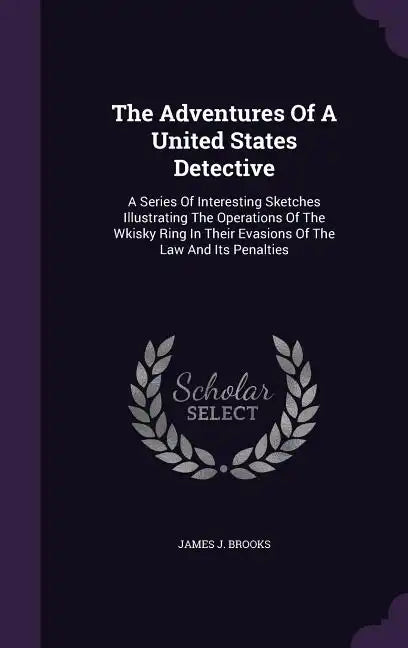 The Adventures Of A United States Detective

A Series Of Interesting Sketches Illustrating The Operations Of The Wkisky Ring In Their Evasions Of The Law And Its Penalties

Scholar SELECT

JAMES J. BROOKS